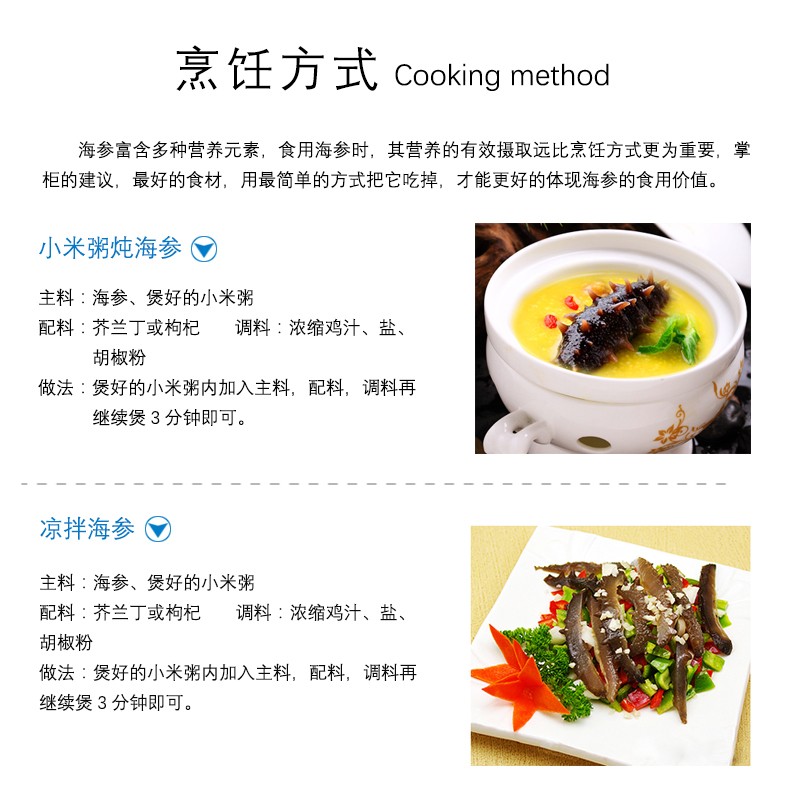 烹饪方式 Cooking method

海参富含多种营养元素，食用海参时，其营养的有效摄取远比烹饪方式更为重要，掌柜的建议，最好的食材，用最简单的方式把它吃掉，才能更好的体现海参的食用价值。

小米粥炖海参

主料：海参、煲好的小米粥
配料：芥兰丁或枸杞 调料：浓缩鸡汁、盐、胡椒粉
做法：煲好的小米粥内加入主料，配料，调料再继续煲3分钟即可。

凉拌海参

主料：海参、煲好的小米粥
配料：芥兰丁或枸杞 调料：浓缩鸡汁、盐、胡椒粉
做法：煲好的小米粥内加入主料，配料，调料再继续煲3分钟即可。